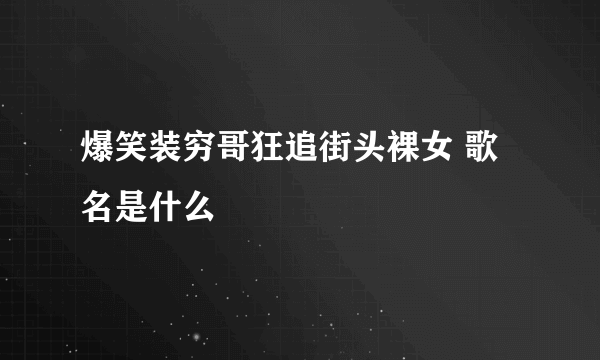 爆笑装穷哥狂追街头裸女 歌名是什么